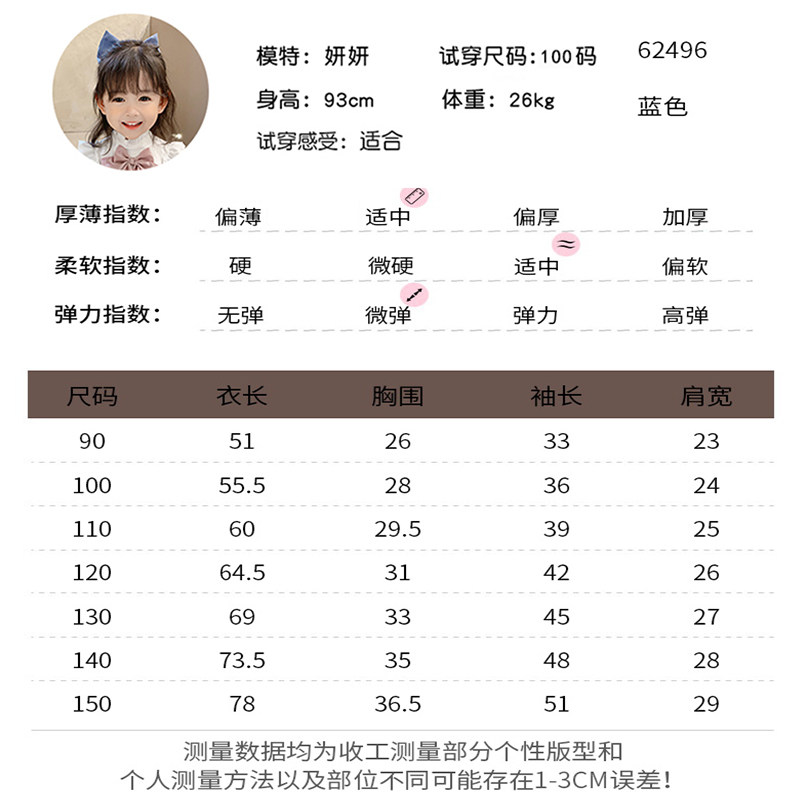 模特：妍妍 试穿尺码:100码 62496
身高：93cm 体重：26kg 蓝色
试穿感受：适合

厚薄指数： 偏薄 适中 偏厚 加厚
柔软指数： 硬 微硬 适中 偏软
弹力指数： 无弹 微弹 弹力 高弹

| 尺码 | 衣长 | 胸围 | 袖长 | 肩宽 |
|---|---|---|---|---|
| 90 | 51 | 26 | 33 | 23 |
| 100 | 55.5 | 28 | 36 | 24 |
| 110 | 60 | 29.5 | 39 | 25 |
| 120 | 64.5 | 31 | 42 | 26 |
| 130 | 69 | 33 | 45 | 27 |
| 140 | 73.5 | 35 | 48 | 28 |
| 150 | 78 | 36.5 | 51 | 29 |

测量数据均为收工测量部分个性版型和
个人测量方法以及部位不同可能存在1-3CM误差!